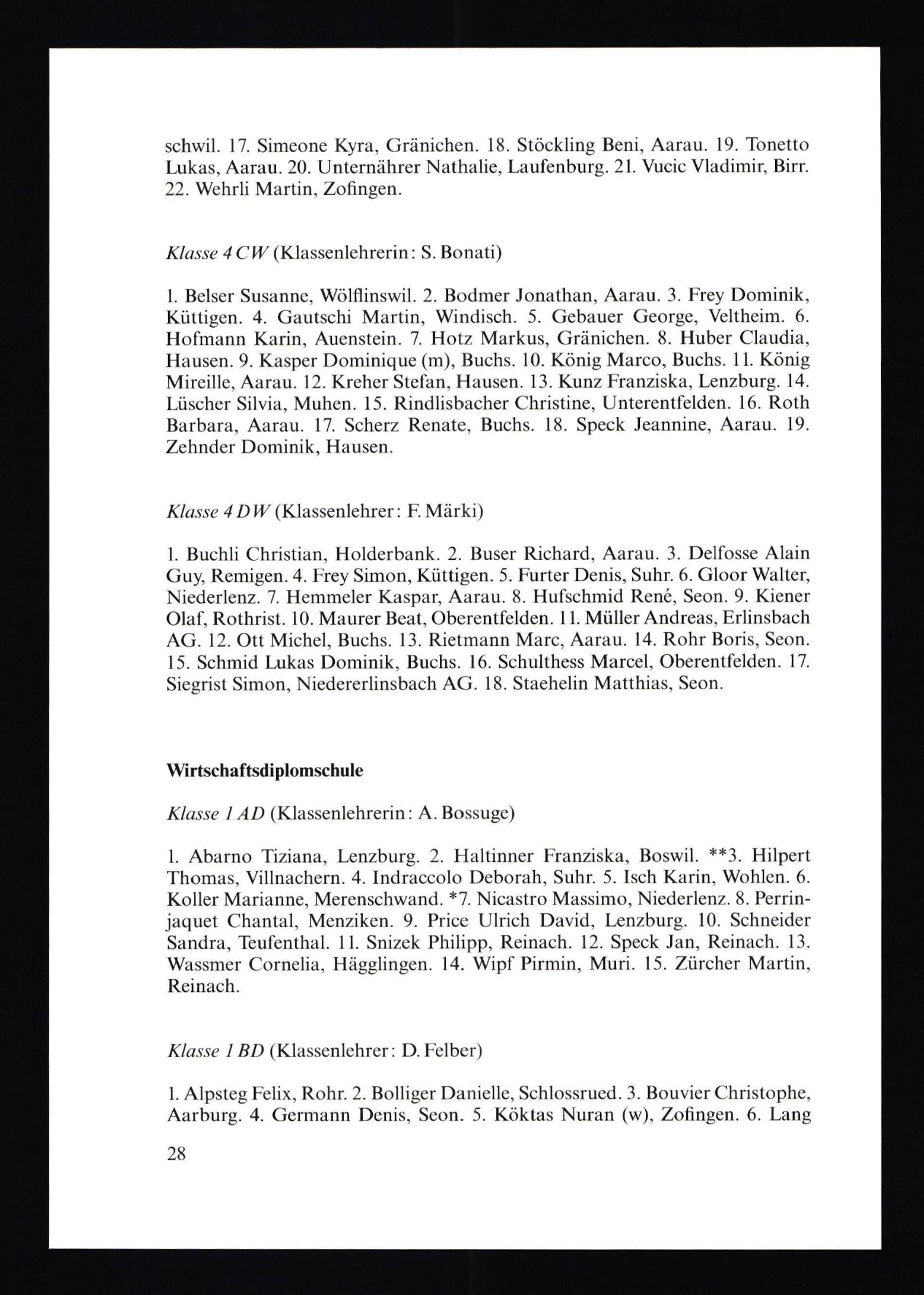 schwil. 17. Simeone Kyra, Gränichen. 18. Stöckling Beni, Aarau. 19. Tonetto Lukas, Aarau. 20. Unternährer Nathalie, Laufenburg. 21. Vucic Vladimir, Birr. 22. Wehrli Martin, Zofingen.

Klasse 4 CW (Klassenlehrerin: S. Bonati)

1. Belser Susanne, Wölflinswil. 2. Bodmer Jonathan, Aarau. 3. Frey Dominik, Küttigen. 4. Gautschi Martin, Windisch. 5. Gebauer George, Veltheim. 6. Hofmann Karin, Auenstein. 7. Hotz Markus, Gränichen. 8. Huber Claudia, Hausen. 9. Kasper Dominique (m), Buchs. 10. König Marco, Buchs. 11. König Mireille, Aarau. 12. Kreher Stefan, Hausen. 13. Kunz Franziska, Lenzburg. 14. Lüscher Silvia, Muhen. 15. Rindlisbacher Christine, Unterentfelden. 16. Roth Barbara, Aarau. 17. Scherz Renate, Buchs. 18. Speck Jeannine, Aarau. 19. Zehnder Dominik, Hausen.

Klasse 4 DW (Klassenlehrer: F. Märki)

1. Buchli Christian, Holderbank. 2. Buser Richard, Aarau. 3. Delfosse Alain Guy, Remigen. 4. Frey Simon, Küttigen. 5. Furter Denis, Suhr. 6. Gloor Walter, Niederlenz. 7. Hemmeler Kaspar, Aarau. 8. Hufschmid René, Seon. 9. Kiener Olaf, Rothrist. 10. Maurer Beat, Oberentfelden. 11. Müller Andreas, Erlinsbach AG. 12. Ott Michel, Buchs. 13. Rietmann Marc, Aarau. 14. Rohr Boris, Seon. 15. Schmid Lukas Dominik, Buchs. 16. Schulthess Marcel, Oberentfelden. 17. Siegrist Simon, Niedererlinsbach AG. 18. Staehelin Matthias, Seon.

Wirtschaftsdiplomschule

Klasse 1 AD (Klassenlehrerin: A. Bossuge)

1. Abarno Tiziana, Lenzburg. 2. Haltinner Franziska, Boswil. **3. Hilpert Thomas, Villnachern. 4. Indraccolo Deborah, Suhr. 5. Isch Karin, Wohlen. 6. Koller Marianne, Merenschwand. *7. Nicastro Massimo, Niederlenz. 8. Perrinjaquet Chantal, Menziken. 9. Price Ulrich David, Lenzburg. 10. Schneider Sandra, Teufenthal. 11. Snizek Philipp, Reinach. 12. Speck Jan, Reinach. 13. Wassmer Cornelia, Hägglingen. 14. Wipf Pirmin, Muri. 15. Zürcher Martin, Reinach.

Klasse 1 BD (Klassenlehrer: D. Felber)

1. Alpsteg Felix, Rohr. 2. Bolliger Danielle, Schlossrued. 3. Bouvier Christophe, Aarburg. 4. Germann Denis, Seon. 5. Köktas Nuran (w), Zofingen. 6. Lang

28